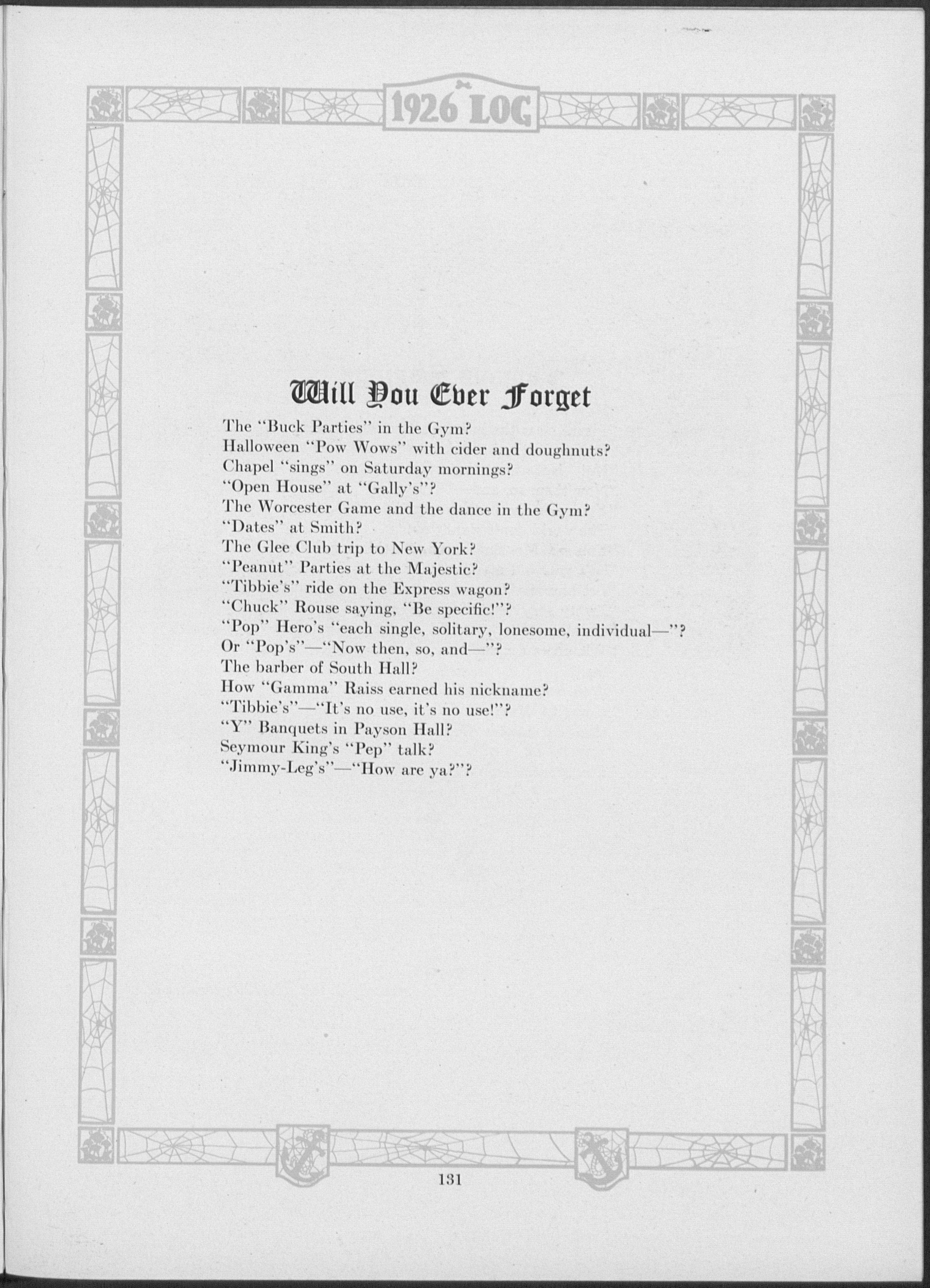 1926 LOG

Will You Ever Forget

The "Buck Parties" in the Gym?
Halloween "Pow Wows" with cider and doughnuts?
Chapel "sings" on Saturday mornings?
"Open House" at "Gally's"?
The Worcester Game and the dance in the Gym?
"Dates" at Smith?
The Glee Club trip to New York?
"Peanut" Parties at the Majestic?
"Tibbie's" ride on the Express wagon?
"Chuck" Rouse saying, "Be specific!"?
"Pop" Hero's "each single, solitary, lonesome, individual—"?
Or "Pop's"—"Now then, so, and—"?
The barber of South Hall?
How "Gamma" Raiss earned his nickname?
"Tibbie's"—"It's no use, it's no use!"?
"Y" Banquets in Payson Hall?
Seymour King's "Pep" talk?
"Jimmy-Leg's"—"How are ya?"?

131